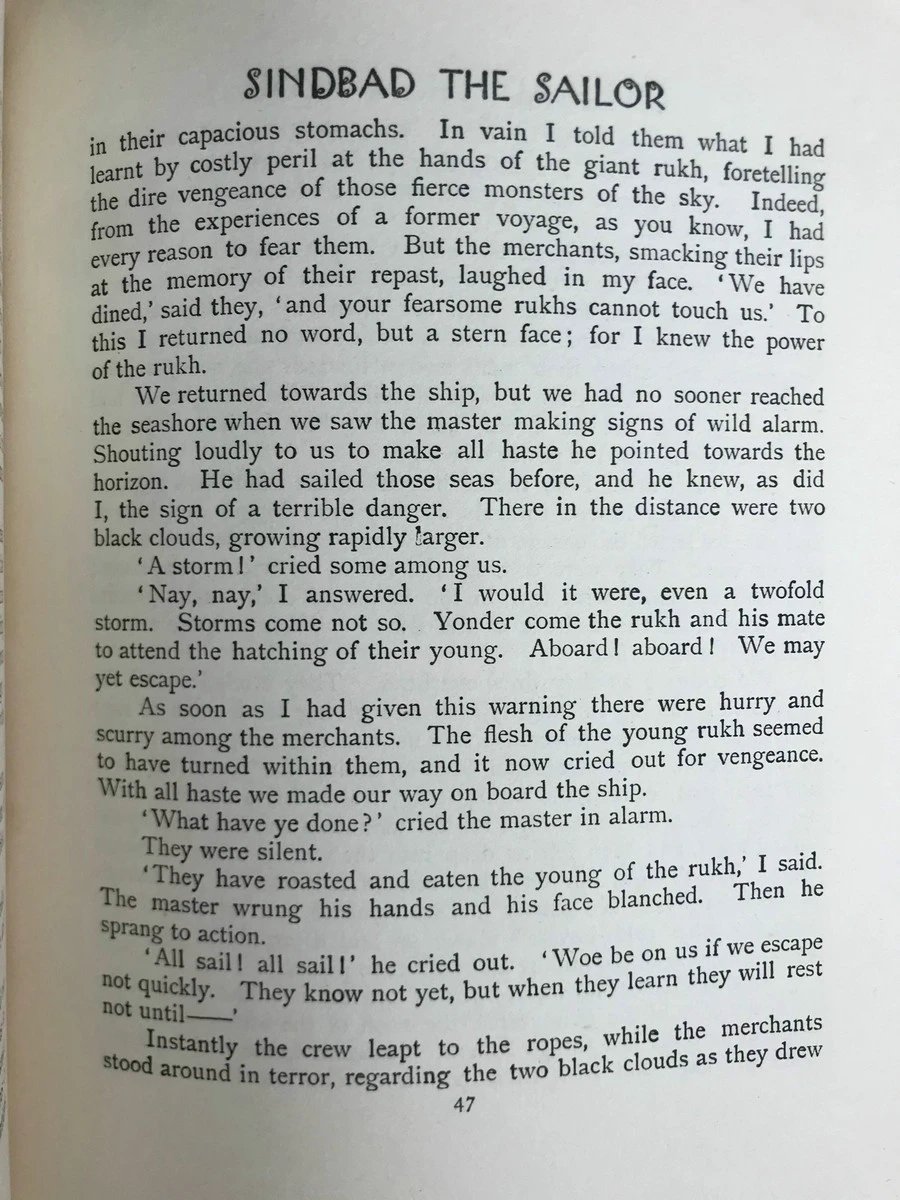 SINDBAD THE SAILOR

in their capacious stomachs. In vain I told them what I had learnt by costly peril at the hands of the giant rukh, foretelling the dire vengeance of those fierce monsters of the sky. Indeed, from the experiences of a former voyage, as you know, I had every reason to fear them. But the merchants, smacking their lips at the memory of their repast, laughed in my face. 'We have dined,' said they, 'and your fearsome rukhs cannot touch us.' To this I returned no word, but a stern face; for I knew the power of the rukh.

We returned towards the ship, but we had no sooner reached the seashore when we saw the master making signs of wild alarm. Shouting loudly to us to make all haste he pointed towards the horizon. He had sailed those seas before, and he knew, as did I, the sign of a terrible danger. There in the distance were two black clouds, growing rapidly larger.

'A storm!' cried some among us.

'Nay, nay,' I answered. 'I would it were, even a twofold storm. Storms come not so. Yonder come the rukh and his mate to attend the hatching of their young. Aboard! aboard! We may yet escape.'

As soon as I had given this warning there were hurry and scurry among the merchants. The flesh of the young rukh seemed to have turned within them, and it now cried out for vengeance. With all haste we made our way on board the ship.

'What have ye done?' cried the master in alarm.

They were silent.

'They have roasted and eaten the young of the rukh,' I said. The master wrung his hands and his face blanched. Then he sprang to action.

'All sail! all sail!' he cried out. 'Woe be on us if we escape not quickly. They know not yet, but when they learn they will rest not until——'

Instantly the crew leapt to the ropes, while the merchants stood around in terror, regarding the two black clouds as they drew

47